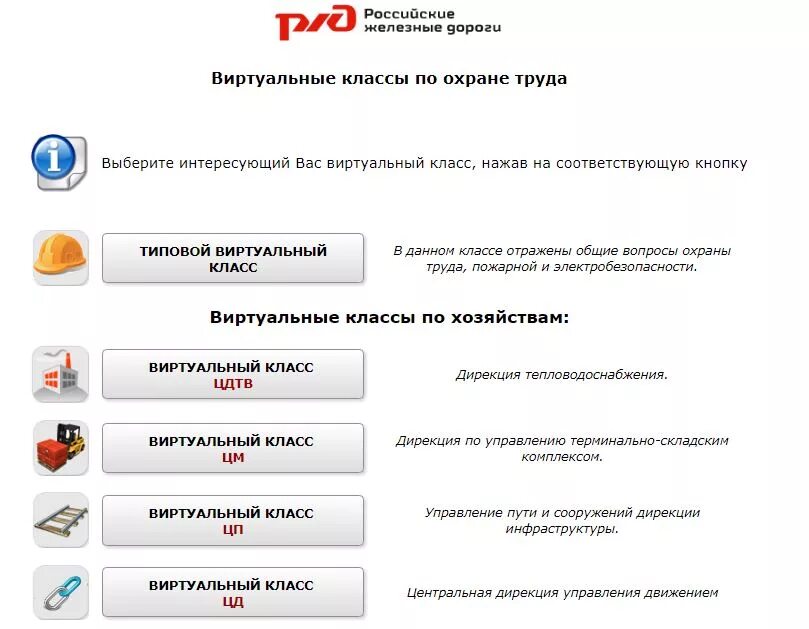 РЖД Российские железные дороги

Виртуальные классы по охране труда

Выберите интересующий Вас виртуальный класс, нажав на соответствующую кнопку

ТИПОВОЙ ВИРТУАЛЬНЫЙ КЛАСС

В данном классе отражены общие вопросы охраны труда, пожарной и электробезопасности.

Виртуальные классы по хозяйствам:

ВИРТУАЛЬНЫЙ КЛАСС ЦДТВ

Дирекция тепловодоснабжения.

ВИРТУАЛЬНЫЙ КЛАСС ЦМ

Дирекция по управлению терминально-складским комплексом.

ВИРТУАЛЬНЫЙ КЛАСС ЦП

Управление пути и сооружений дирекции инфраструктуры.

ВИРТУАЛЬНЫЙ КЛАСС ЦД

Центральная дирекция управления движением